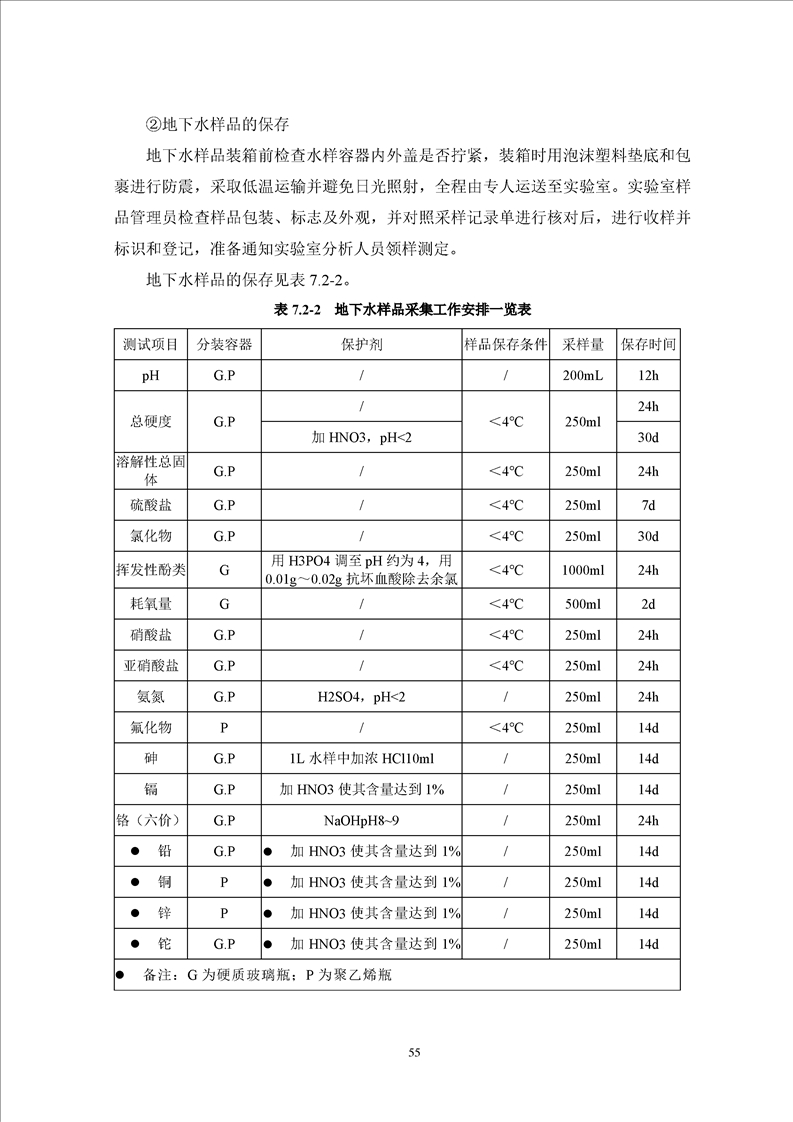 ②地下水样品的保存

地下水样品装箱前检查水样容器内外盖是否拧紧，装箱时用泡沫塑料垫底和包裹进行防震，采取低温运输并避免日光照射，全程由专人运送至实验室。实验室样品管理员检查样品包装、标志及外观，并对照采样记录单进行核对后，进行收样并标识和登记，准备通知实验室分析人员领样测定。

地下水样品的保存见表 7.2-2。

表 7.2-2 地下水样品采集工作安排一览表

| 测试项目 | 分装容器 | 保护剂 | 样品保存条件 | 采样量 | 保存时间 |
|---|---|---|---|---|---|
| pH | G.P | / | / | 200mL | 12h |
| 总硬度 | G.P | / | ＜4℃ | 250ml | 24h |
| | | 加 HNO3，pH<2 | | | 30d |
| 溶解性总固体 | G.P | / | ＜4℃ | 250ml | 24h |
| 硫酸盐 | G.P | / | ＜4℃ | 250ml | 7d |
| 氯化物 | G.P | / | ＜4℃ | 250ml | 30d |
| 挥发性酚类 | G | 用 H3PO4 调至 pH 约为 4，用 0.01g～0.02g 抗坏血酸除去余氯 | ＜4℃ | 1000ml | 24h |
| 耗氧量 | G | / | ＜4℃ | 500ml | 2d |
| 硝酸盐 | G.P | / | ＜4℃ | 250ml | 24h |
| 亚硝酸盐 | G.P | / | ＜4℃ | 250ml | 24h |
| 氨氮 | G.P | H2SO4，pH<2 | / | 250ml | 24h |
| 氟化物 | P | / | ＜4℃ | 250ml | 14d |
| 砷 | G.P | 1L 水样中加浓 HCl10ml | / | 250ml | 14d |
| 镉 | G.P | 加 HNO3 使其含量达到 1% | / | 250ml | 14d |
| 铬（六价） | G.P | NaOHpH8~9 | / | 250ml | 24h |
| ● 铅 | G.P | ● 加 HNO3 使其含量达到 1% | / | 250ml | 14d |
| ● 铜 | P | ● 加 HNO3 使其含量达到 1% | / | 250ml | 14d |
| ● 锌 | P | ● 加 HNO3 使其含量达到 1% | / | 250ml | 14d |
| ● 铊 | G.P | ● 加 HNO3 使其含量达到 1% | / | 250ml | 14d |
| ● 备注：G 为硬质玻璃瓶；P 为聚乙烯瓶 | | | | | |

55